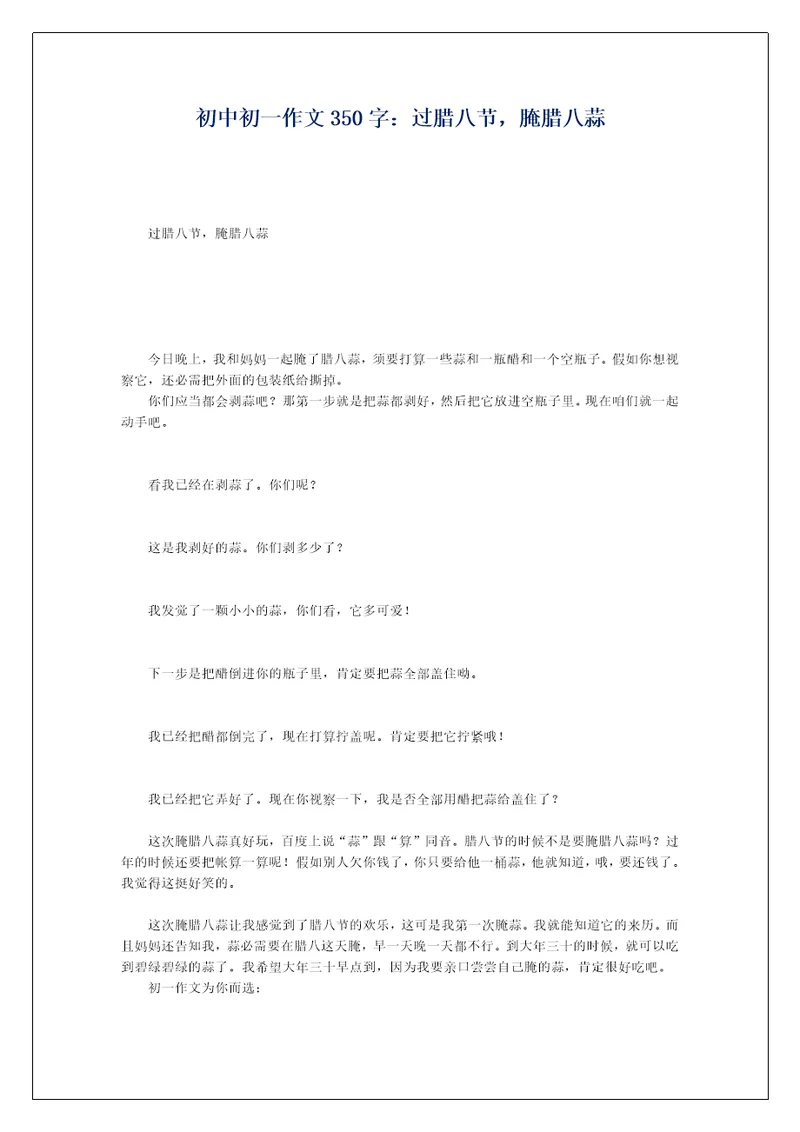 初中初一作文 350 字：过腊八节，腌腊八蒜

过腊八节，腌腊八蒜

今日晚上，我和妈妈一起腌了腊八蒜，须要打算一些蒜和一瓶醋和一个空瓶子。假如你想视察它，还必需把外面的包装纸给撕掉。

你们应当都会剥蒜吧？那第一步就是把蒜都剥好，然后把它放进空瓶子里。现在咱们就一起动手吧。

看我已经在剥蒜了。你们呢？

这是我剥好的蒜。你们剥多少了？

我发觉了一颗小小的蒜，你们看，它多可爱！

下一步是把醋倒进你的瓶子里，肯定要把蒜全部盖住呦。

我已经把醋都倒完了，现在打算拧盖呢。肯定要把它拧紧哦！

我已经把它弄好了。现在你视察一下，我是否全部用醋把蒜给盖住了？

这次腌腊八蒜真好玩，百度上说“蒜”跟“算”同音。腊八节的时候不是要腌腊八蒜吗？过年的时候还要把帐算一算呢！假如别人欠你钱了，你只要给他一桶蒜，他就知道，哦，要还钱了。我觉得这挺好笑的。

这次腌腊八蒜让我感觉到了腊八节的欢乐，这可是我第一次腌蒜。我就能知道它的来历。而且妈妈还告知我，蒜必需要在腊八这天腌，早一天晚一天都不行。到大年三十的时候，就可以吃到碧绿碧绿的蒜了。我希望大年三十早点到，因为我要亲口尝尝自己腌的蒜，肯定很好吃吧。

初一作文为你而选：